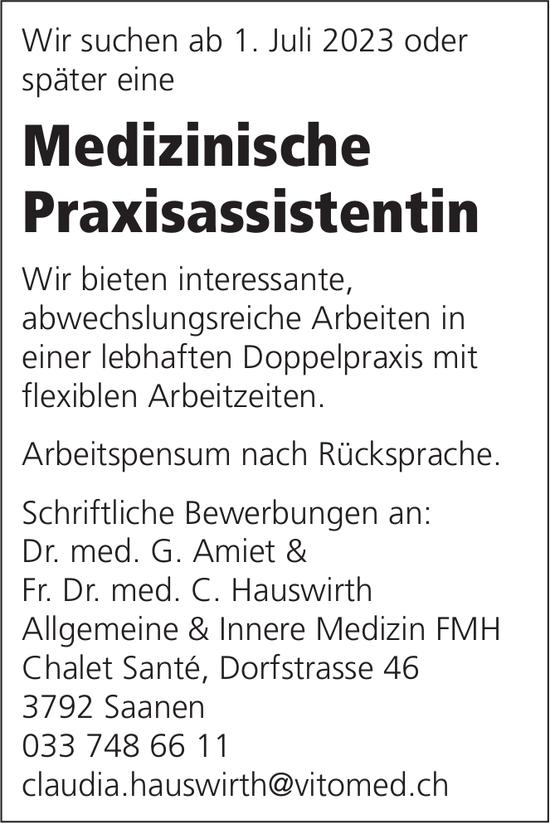 Wir suchen ab 1. Juli 2023 oder später eine

Medizinische Praxisassistentin

Wir bieten interessante, abwechslungsreiche Arbeiten in einer lebhaften Doppelpraxis mit flexiblen Arbeitzeiten.

Arbeitspensum nach Rücksprache.

Schriftliche Bewerbungen an:
Dr. med. G. Amiet &
Fr. Dr. med. C. Hauswirth
Allgemeine & Innere Medizin FMH
Chalet Santé, Dorfstrasse 46
3792 Saanen
033 748 66 11
claudia.hauswirth@vitomed.ch